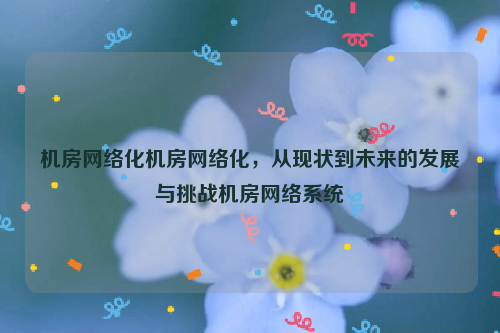 机房网络化机房网络化，从现状到未来的发展与挑战机房网络系统